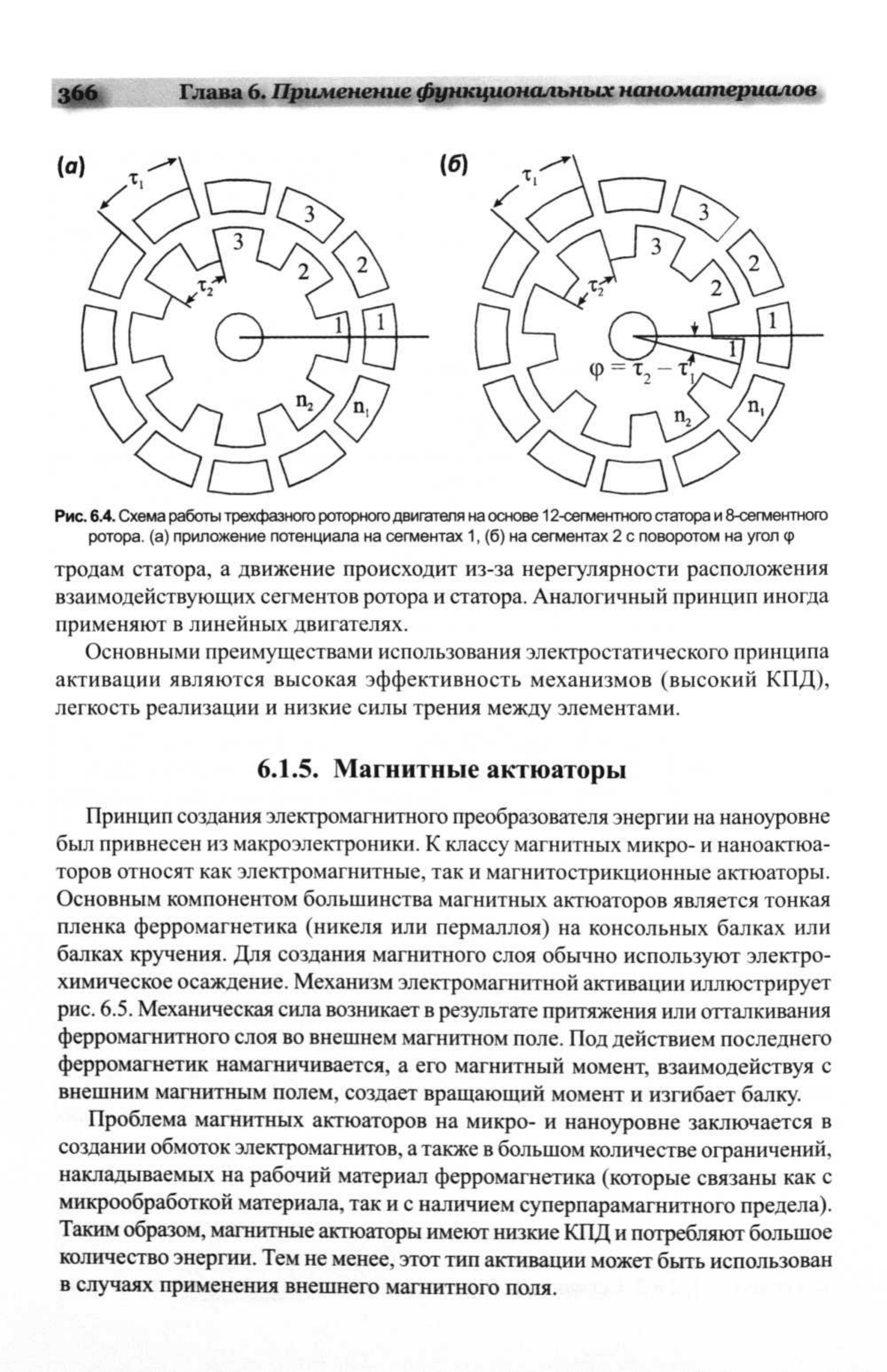 366 Глава 6. Применение функциональных наноматериалов

(а)
$\tau_1$
3
3
2
2
$\tau_2$
1
1
$n_2$
$n_1$

(б)
$\tau_1$
3
3
2
2
$\tau_2$
1
1
$\varphi = \tau_2 - \tau_1$
$n_2$
$n_1$

Рис. 6.4. Схема работы трехфазного роторного двигателя на основе 12-сегментного статора и 8-сегментного ротора. (а) приложение потенциала на сегментах 1, (б) на сегментах 2 с поворотом на угол φ

тродам статора, а движение происходит из-за нерегулярности расположения взаимодействующих сегментов ротора и статора. Аналогичный принцип иногда применяют в линейных двигателях.

Основными преимуществами использования электростатического принципа активации являются высокая эффективность механизмов (высокий КПД), легкость реализации и низкие силы трения между элементами.

6.1.5. Магнитные актюаторы

Принцип создания электромагнитного преобразователя энергии на наноуровне был привнесен из макроэлектроники. К классу магнитных микро- и наноактюаторов относят как электромагнитные, так и магнитострикционные актюаторы. Основным компонентом большинства магнитных актюаторов является тонкая пленка ферромагнетика (никеля или пермаллоя) на консольных балках или балках кручения. Для создания магнитного слоя обычно используют электрохимическое осаждение. Механизм электромагнитной активации иллюстрирует рис. 6.5. Механическая сила возникает в результате притяжения или отталкивания ферромагнитного слоя во внешнем магнитном поле. Под действием последнего ферромагнетик намагничивается, а его магнитный момент, взаимодействуя с внешним магнитным полем, создает вращающий момент и изгибает балку.

Проблема магнитных актюаторов на микро- и наноуровне заключается в создании обмоток электромагнитов, а также в большом количестве ограничений, накладываемых на рабочий материал ферромагнетика (которые связаны как с микрообработкой материала, так и с наличием суперпарамагнитного предела). Таким образом, магнитные актюаторы имеют низкие КПД и потребляют большое количество энергии. Тем не менее, этот тип активации может быть использован в случаях применения внешнего магнитного поля.